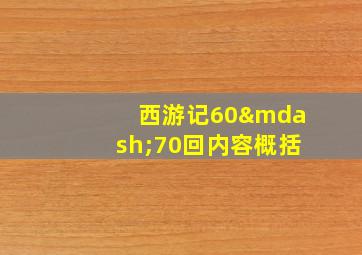 西游记60&mdash;70回内容概括